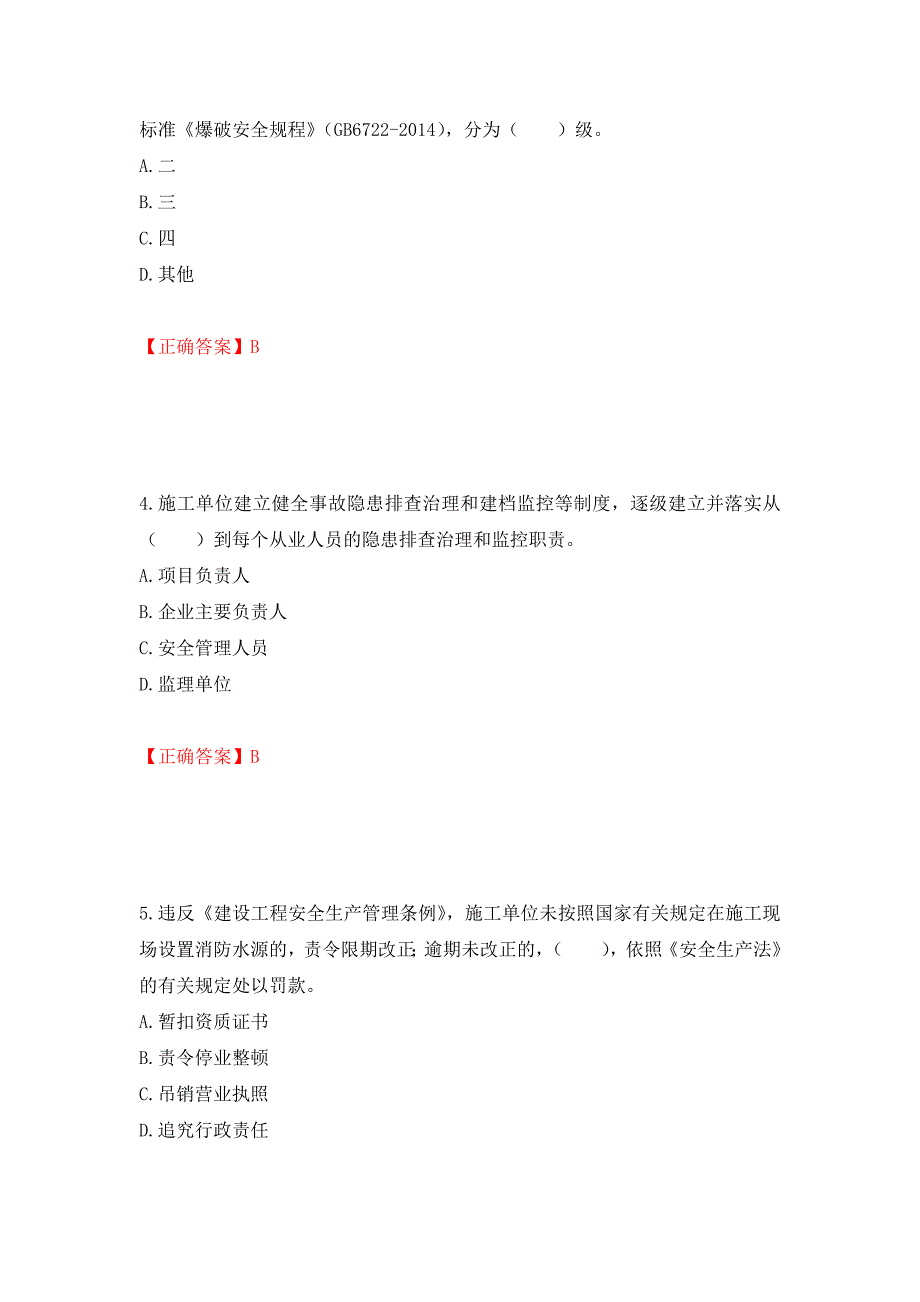 标准《爆破安全规程》（GB6722-2014），分为（　　）级。

A.二

B.三

C.四

D.其他

【正确答案】B

4.施工单位建立健全事故隐患排查治理和建档监控等制度，逐级建立并落实从（　　）到每个从业人员的隐患排查治理和监控职责。

A.项目负责人

B.企业主要负责人

C.安全管理人员

D.监理单位

【正确答案】B

5.违反《建设工程安全生产管理条例》，施工单位未按照国家有关规定在施工现场设置消防水源的，责令限期改正;逾期未改正的，（　　），依照《安全生产法》的有关规定处以罚款。

A.暂扣资质证书

B.责令停业整顿

C.吊销营业执照

D.追究行政责任